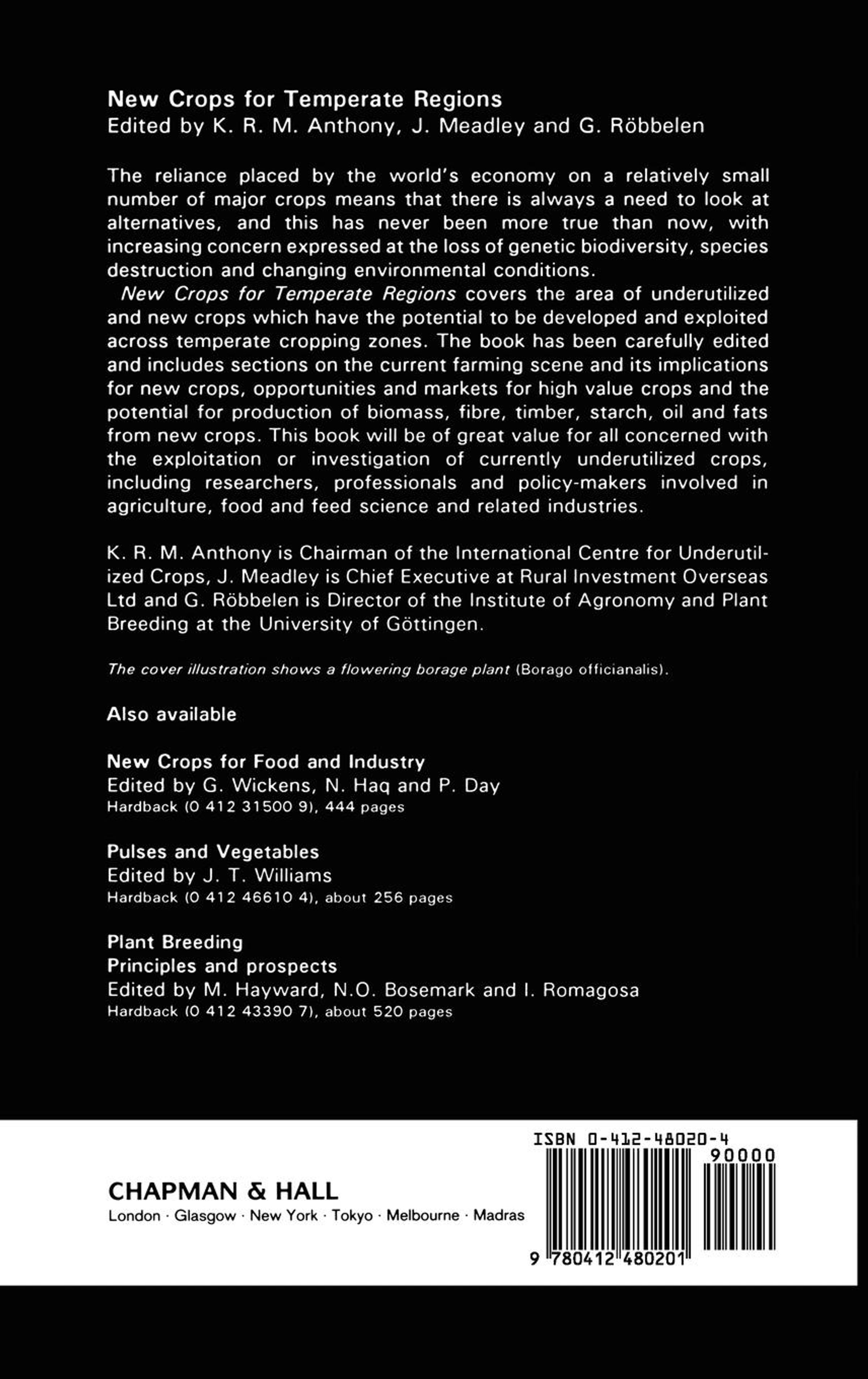 New Crops for Temperate Regions
Edited by K. R. M. Anthony, J. Meadley and G. Röbbelen

The reliance placed by the world's economy on a relatively small number of major crops means that there is always a need to look at alternatives, and this has never been more true than now, with increasing concern expressed at the loss of genetic biodiversity, species destruction and changing environmental conditions.

New Crops for Temperate Regions covers the area of underutilized and new crops which have the potential to be developed and exploited across temperate cropping zones. The book has been carefully edited and includes sections on the current farming scene and its implications for new crops, opportunities and markets for high value crops and the potential for production of biomass, fibre, timber, starch, oil and fats from new crops. This book will be of great value for all concerned with the exploitation or investigation of currently underutilized crops, including researchers, professionals and policy-makers involved in agriculture, food and feed science and related industries.

K. R. M. Anthony is Chairman of the International Centre for Underutilized Crops, J. Meadley is Chief Executive at Rural Investment Overseas Ltd and G. Röbbelen is Director of the Institute of Agronomy and Plant Breeding at the University of Göttingen.

The cover illustration shows a flowering borage plant (Borago officianalis).

Also available

New Crops for Food and Industry
Edited by G. Wickens, N. Haq and P. Day
Hardback (0 412 31500 9), 444 pages

Pulses and Vegetables
Edited by J. T. Williams
Hardback (0 412 46610 4), about 256 pages

Plant Breeding
Principles and prospects
Edited by M. Hayward, N.O. Bosemark and I. Romagosa
Hardback (0 412 43390 7), about 520 pages

CHAPMAN & HALL
London · Glasgow · New York · Tokyo · Melbourne · Madras

ISBN 0-412-48020-4
90000
9 780412 480201